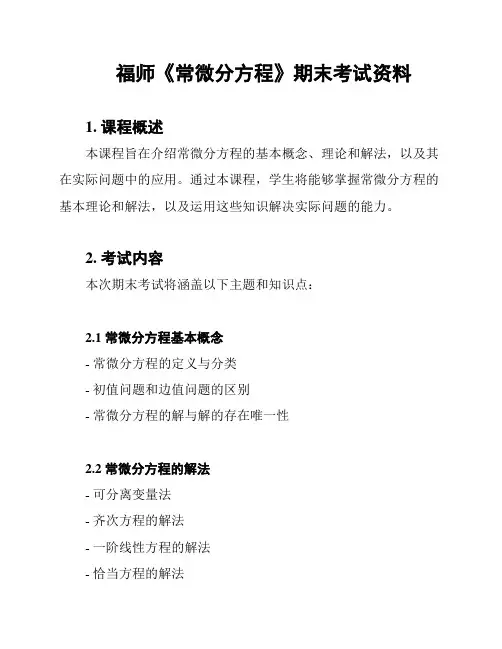 福师《常微分方程》期末考试资料

1. 课程概述

本课程旨在介绍常微分方程的基本概念、理论和解法，以及其在实际问题中的应用。通过本课程，学生将能够掌握常微分方程的基本理论和解法，以及运用这些知识解决实际问题的能力。

2. 考试内容

本次期末考试将涵盖以下主题和知识点：

2.1 常微分方程基本概念

- 常微分方程的定义与分类

- 初值问题和边值问题的区别

- 常微分方程的解与解的存在唯一性

2.2 常微分方程的解法

- 可分离变量法

- 齐次方程的解法

- 一阶线性方程的解法

- 恰当方程的解法